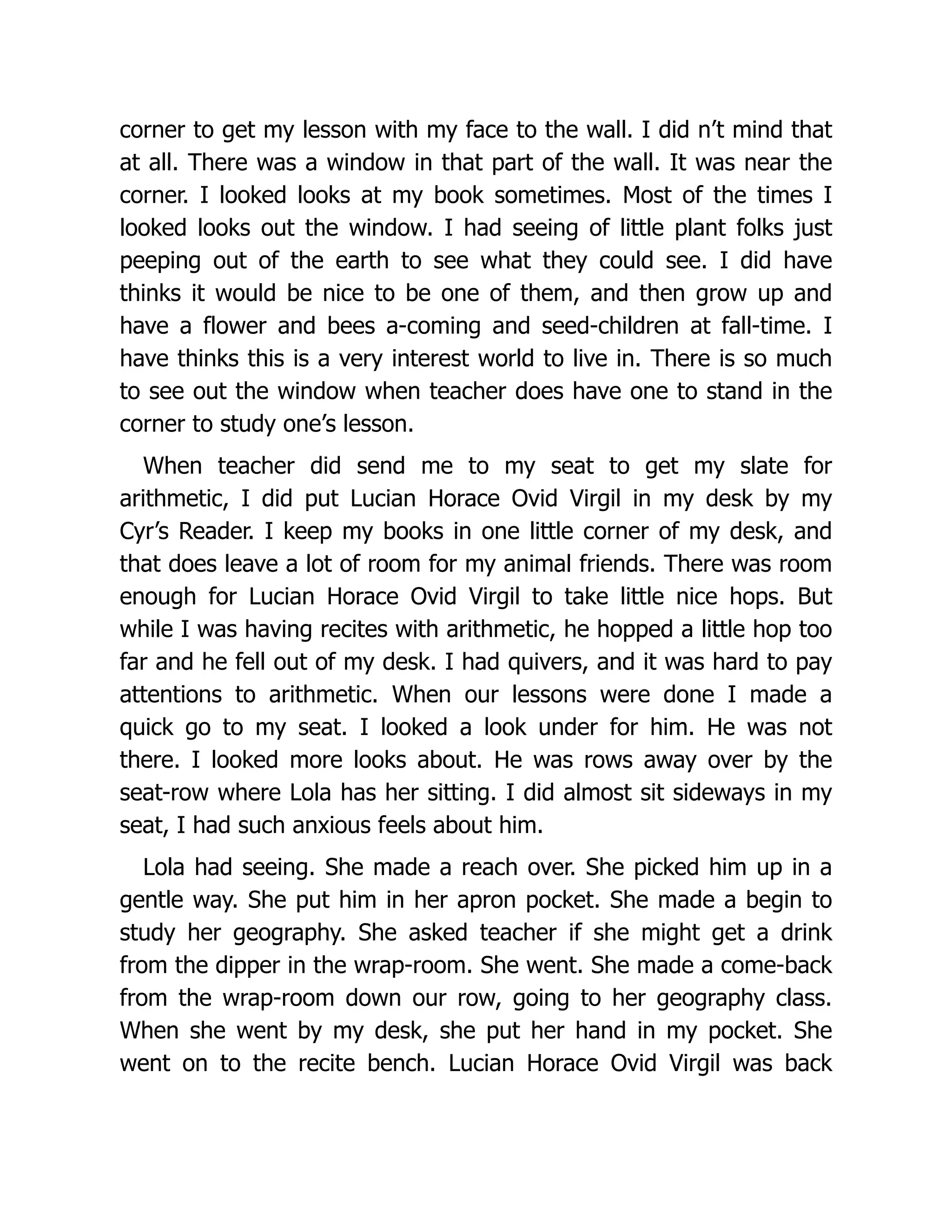 corner to get my lesson with my face to the wall. I did n't mind that at all. There was a window in that part of the wall. It was near the corner. I looked looks at my book sometimes. Most of the times I looked looks out the window. I had seeing of little plant folks just peeping out of the earth to see what they could see. I did have thinks it would be nice to be one of them, and then grow up and have a flower and bees a-coming and seed-children at fall-time. I have thinks this is a very interest world to live in. There is so much to see out the window when teacher does have one to stand in the corner to study one's lesson.

When teacher did send me to my seat to get my slate for arithmetic, I did put Lucian Horace Ovid Virgil in my desk by my Cyr's Reader. I keep my books in one little corner of my desk, and that does leave a lot of room for my animal friends. There was room enough for Lucian Horace Ovid Virgil to take little nice hops. But while I was having recites with arithmetic, he hopped a little hop too far and he fell out of my desk. I had quivers, and it was hard to pay attentions to arithmetic. When our lessons were done I made a quick go to my seat. I looked a look under for him. He was not there. I looked more looks about. He was rows away over by the seat-row where Lola has her sitting. I did almost sit sideways in my seat, I had such anxious feels about him.

Lola had seeing. She made a reach over. She picked him up in a gentle way. She put him in her apron pocket. She made a begin to study her geography. She asked teacher if she might get a drink from the dipper in the wrap-room. She went. She made a come-back from the wrap-room down our row, going to her geography class. When she went by my desk, she put her hand in my pocket. She went on to the recite bench. Lucian Horace Ovid Virgil was back